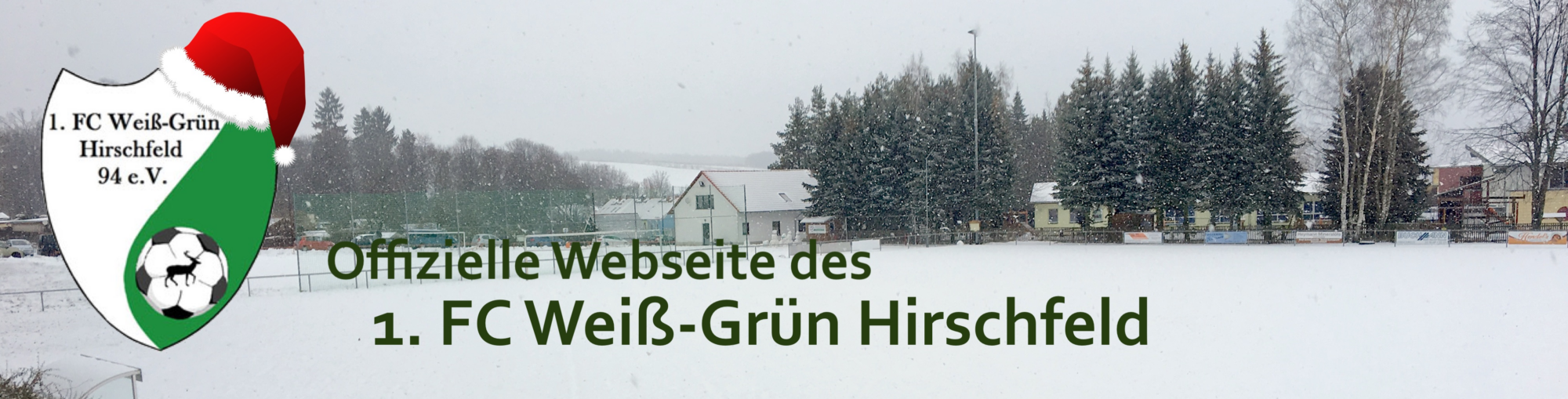 1. FC Weiß-Grün Hirschfeld 94 e.V.

Offizielle Webseite des
1. FC Weiß-Grün Hirschfeld